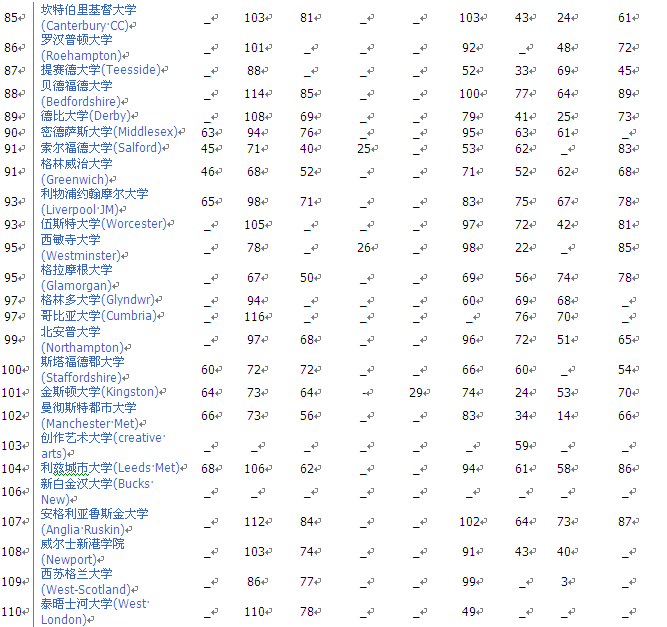 | | | | | | | | | | | |
|---|---|---|---|---|---|---|---|---|---|---|
| 85 | 坎特伯里基督大学(Canterbury CC) | _ | 103 | 81 | _ | _ | 103 | 43 | 24 | 61 |
| 86 | 罗汉普顿大学(Roehampton) | _ | 101 | _ | _ | _ | 92 | _ | 48 | 72 |
| 87 | 提赛德大学(Teesside) | _ | 88 | _ | _ | _ | 52 | 33 | 69 | 45 |
| 88 | 贝德福德大学(Bedfordshire) | _ | 114 | 85 | _ | _ | 100 | 77 | 64 | 89 |
| 89 | 德比大学(Derby) | _ | 108 | 69 | _ | _ | 79 | 41 | 25 | 73 |
| 90 | 密德萨斯大学(Middlesex) | 63 | 94 | 76 | _ | _ | 95 | 63 | 61 | _ |
| 91 | 索尔福德大学(Salford) | 45 | 71 | 40 | 25 | _ | 53 | 62 | _ | 83 |
| 91 | 格林威治大学(Greenwich) | 46 | 68 | 52 | _ | _ | 71 | 52 | 62 | 68 |
| 93 | 利物浦约翰摩尔大学(Liverpool JM) | 65 | 98 | 71 | _ | _ | 83 | 75 | 67 | 78 |
| 93 | 伍斯特大学(Worcester) | _ | 105 | _ | _ | _ | 97 | 72 | 42 | 81 |
| 95 | 西敏寺大学(Westminster) | _ | 78 | _ | 26 | _ | 98 | 22 | _ | 85 |
| 95 | 格拉摩根大学(Glamorgan) | _ | 67 | 50 | _ | _ | 69 | 56 | 74 | 78 |
| 97 | 格林多大学(Glyndwr) | _ | 94 | _ | _ | _ | 60 | 69 | 68 | _ |
| 97 | 哥比亚大学(Cumbria) | _ | 116 | _ | _ | _ | _ | 76 | 70 | _ |
| 99 | 北安普大学(Northampton) | _ | 97 | 68 | _ | _ | 96 | 72 | 51 | 65 |
| 100 | 斯塔福德郡大学(Staffordshire) | 60 | 72 | 72 | _ | _ | 66 | 60 | _ | 54 |
| 101 | 金斯顿大学(Kingston) | 64 | 73 | 64 | - | 29 | 74 | 24 | 53 | 70 |
| 102 | 曼彻斯特都市大学(Manchester Met) | 66 | 73 | 56 | _ | _ | 83 | 34 | 14 | 66 |
| 103 | 创作艺术大学(creative arts) | _ | _ | _ | _ | _ | _ | 59 | _ | _ |
| 104 | 利兹城市大学(Leeds Met) | 68 | 106 | 62 | _ | _ | 94 | 61 | 58 | 86 |
| 106 | 新白金汉大学(Bucks New) | _ | _ | _ | _ | _ | _ | _ | _ | _ |
| 107 | 安格利亚鲁斯金大学(Anglia Ruskin) | _ | 112 | 84 | _ | _ | 102 | 64 | 73 | 87 |
| 108 | 威尔士新港学院(Newport) | _ | 103 | 74 | _ | _ | 91 | 43 | 40 | _ |
| 109 | 西苏格兰大学(West-Scotland) | _ | 86 | 77 | _ | _ | 99 | _ | 3 | _ |
| 110 | 泰晤士河大学(West London) | _ | 110 | 78 | _ | _ | 49 | _ | _ | _ |